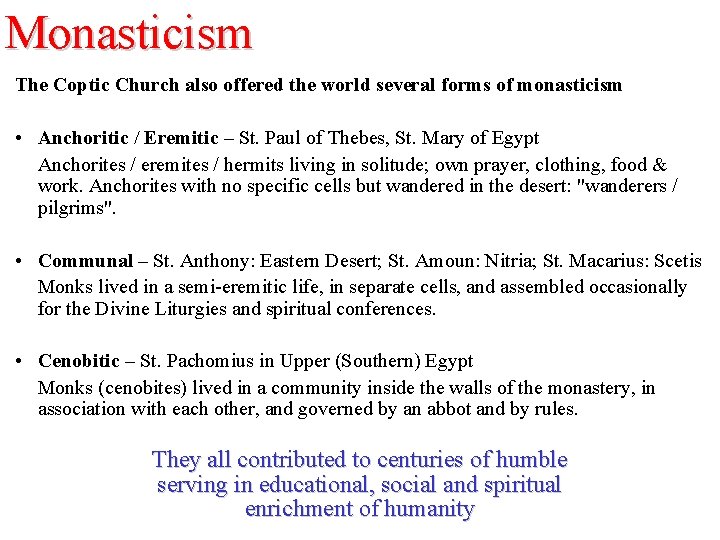 Monasticism

The Coptic Church also offered the world several forms of monasticism

• Anchoritic / Eremitic – St. Paul of Thebes, St. Mary of Egypt
Anchorites / eremites / hermits living in solitude; own prayer, clothing, food & work. Anchorites with no specific cells but wandered in the desert: "wanderers / pilgrims".

• Communal – St. Anthony: Eastern Desert; St. Amoun: Nitria; St. Macarius: Scetis
Monks lived in a semi-eremitic life, in separate cells, and assembled occasionally for the Divine Liturgies and spiritual conferences.

• Cenobitic – St. Pachomius in Upper (Southern) Egypt
Monks (cenobites) lived in a community inside the walls of the monastery, in association with each other, and governed by an abbot and by rules.

They all contributed to centuries of humble serving in educational, social and spiritual enrichment of humanity